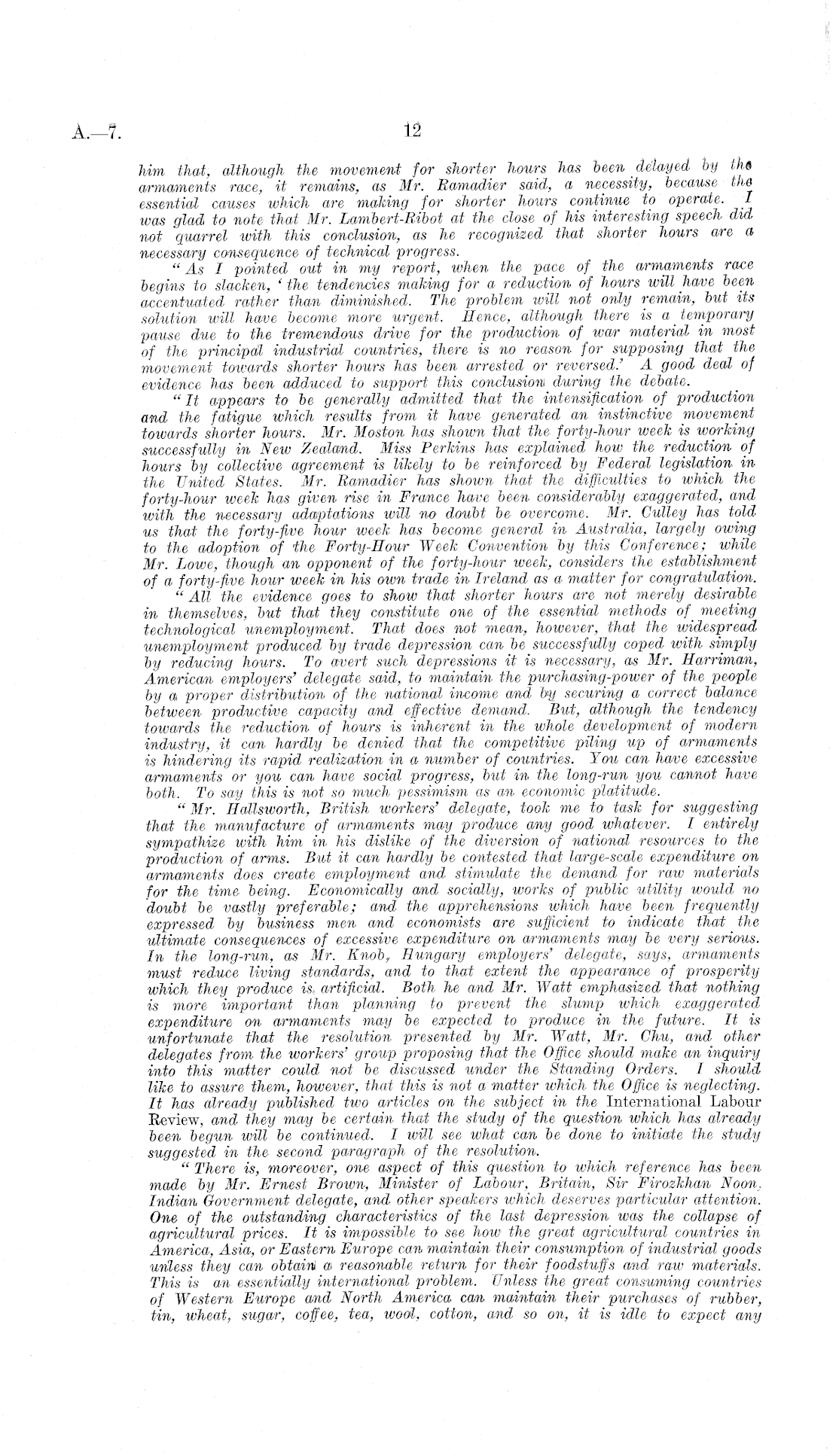 A.—7.

12

him that, although the movement for shorter hours has been delayed by the armaments race, it remains, as Mr. Ramadier said, a necessity, because the essential causes which are making for shorter hours continue to operate. I was glad to note that Mr. Lambert-Ribot at the close of his interesting speech did not quarrel with this conclusion, as he recognized that shorter hours are a necessary consequence of technical progress.

"As I pointed out in my report, when the pace of the armaments race begins to slacken, 'the tendencies making for a reduction of hours will have been accentuated rather than diminished. The problem will not only remain, but its solution will have become more urgent. Hence, although there is a temporary pause due to the tremendous drive for the production of war material in most of the principal industrial countries, there is no reason for supposing that the movement towards shorter hours has been arrested or reversed.' A good deal of evidence has been adduced to support this conclusion during the debate.

"It appears to be generally admitted that the intensification of production and the fatigue which results from it have generated an instinctive movement towards shorter hours. Mr. Moston has shown that the forty-hour week is working successfully in New Zealand. Miss Perkins has explained how the reduction of hours by collective agreement is likely to be reinforced by Federal legislation in the United States. Mr. Ramadier has shown that the difficulties to which the forty-hour week has given rise in France have been considerably exaggerated, and with the necessary adaptations will no doubt be overcome. Mr. Culley has told us that the forty-five hour week has become general in Australia, largely owing to the adoption of the Forty-Hour Week Convention by this Conference; while Mr. Lowe, though an opponent of the forty-hour week, considers the establishment of a forty-five hour week in his own trade in Ireland as a matter for congratulation.

"All the evidence goes to show that shorter hours are not merely desirable in themselves, but that they constitute one of the essential methods of meeting technological unemployment. That does not mean, however, that the widespread unemployment produced by trade depression can be successfully coped with simply by reducing hours. To avert such depressions it is necessary, as Mr. Harriman, American employers' delegate said, to maintain the purchasing-power of the people by a proper distribution of the national income and by securing a correct balance between productive capacity and effective demand. But, although the tendency towards the reduction of hours is inherent in the whole development of modern industry, it can hardly be denied that the competitive piling up of armaments is hindering its rapid realization in a number of countries. You can have excessive armaments or you can have social progress, but in the long-run you cannot have both. To say this is not so much pessimism as an economic platitude.

"Mr. Hallsworth, British workers' delegate, took me to task for suggesting that the manufacture of armaments may produce any good whatever. I entirely sympathize with him in his dislike of the diversion of national resources to the production of arms. But it can hardly be contested that large-scale expenditure on armaments does create employment and stimulate the demand for raw materials for the time being. Economically and socially, works of public utility would no doubt be vastly preferable; and the apprehensions which have been frequently expressed by business men and economists are sufficient to indicate that the ultimate consequences of excessive expenditure on armaments may be very serious. In the long-run, as Mr. Knob, Hungary employers' delegate, says, armaments must reduce living standards, and to that extent the appearance of prosperity which they produce is artificial. Both he and Mr. Watt emphasized that nothing is more important than planning to prevent the slump which exaggerated expenditure on armaments may be expected to produce in the future. It is unfortunate that the resolution presented by Mr. Watt, Mr. Chu, and other delegates from the workers' group proposing that the Office should make an inquiry into this matter could not be discussed under the Standing Orders. I should like to assure them, however, that this is not a matter which the Office is neglecting. It has already published two articles on the subject in the International Labour Review, and they may be certain that the study of the question which has already been begun will be continued. I will see what can be done to initiate the study suggested in the second paragraph of the resolution.

"There is, moreover, one aspect of this question to which reference has been made by Mr. Ernest Brown, Minister of Labour, Britain, Sir Firozkhan Noon, Indian Government delegate, and other speakers which deserves particular attention. One of the outstanding characteristics of the last depression was the collapse of agricultural prices. It is impossible to see how the great agricultural countries in America, Asia, or Eastern Europe can maintain their consumption of industrial goods unless they can obtain a reasonable return for their foodstuffs and raw materials. This is an essentially international problem. Unless the great consuming countries of Western Europe and North America can maintain their purchases of rubber, tin, wheat, sugar, coffee, tea, wool, cotton, and so on, it is idle to expect any